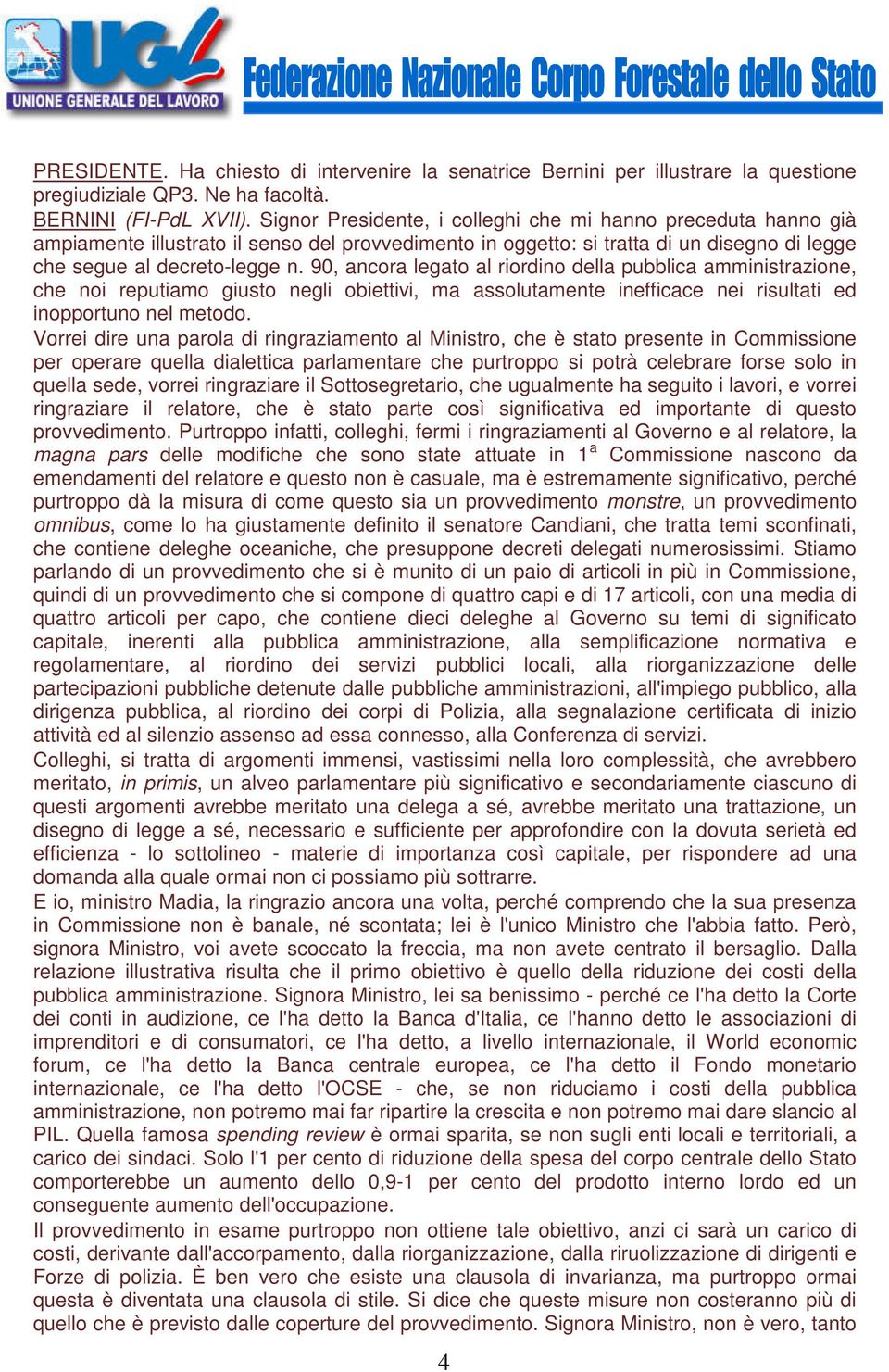 UGL
UNIONE GENERALE DEL LAVORO
Federazione Nazionale Corpo Forestale dello Stato

PRESIDENTE. Ha chiesto di intervenire la senatrice Bernini per illustrare la questione pregiudiziale QP3. Ne ha facoltà.
BERNINI (FI-PdL XVII). Signor Presidente, i colleghi che mi hanno preceduta hanno già ampiamente illustrato il senso del provvedimento in oggetto: si tratta di un disegno di legge che segue al decreto-legge n. 90, ancora legato al riordino della pubblica amministrazione, che noi reputiamo giusto negli obiettivi, ma assolutamente inefficace nei risultati ed inopportuno nel metodo.
Vorrei dire una parola di ringraziamento al Ministro, che è stato presente in Commissione per operare quella dialettica parlamentare che purtroppo si potrà celebrare forse solo in quella sede, vorrei ringraziare il Sottosegretario, che ugualmente ha seguito i lavori, e vorrei ringraziare il relatore, che è stato parte così significativa ed importante di questo provvedimento. Purtroppo infatti, colleghi, fermi i ringraziamenti al Governo e al relatore, la magna pars delle modifiche che sono state attuate in $1^a$ Commissione nascono da emendamenti del relatore e questo non è casuale, ma è estremamente significativo, perché purtroppo dà la misura di come questo sia un provvedimento monstre, un provvedimento omnibus, come lo ha giustamente definito il senatore Candiani, che tratta temi sconfinati, che contiene deleghe oceaniche, che presuppone decreti delegati numerosissimi. Stiamo parlando di un provvedimento che si è munito di un paio di articoli in più in Commissione, quindi di un provvedimento che si compone di quattro capi e di 17 articoli, con una media di quattro articoli per capo, che contiene dieci deleghe al Governo su temi di significato capitale, inerenti alla pubblica amministrazione, alla semplificazione normativa e regolamentare, al riordino dei servizi pubblici locali, alla riorganizzazione delle partecipazioni pubbliche detenute dalle pubbliche amministrazioni, all'impiego pubblico, alla dirigenza pubblica, al riordino dei corpi di Polizia, alla segnalazione certificata di inizio attività ed al silenzio assenso ad essa connesso, alla Conferenza di servizi.
Colleghi, si tratta di argomenti immensi, vastissimi nella loro complessità, che avrebbero meritato, in primis, un alveo parlamentare più significativo e secondariamente ciascuno di questi argomenti avrebbe meritato una delega a sé, avrebbe meritato una trattazione, un disegno di legge a sé, necessario e sufficiente per approfondire con la dovuta serietà ed efficienza - lo sottolineo - materie di importanza così capitale, per rispondere ad una domanda alla quale ormai non ci possiamo più sottrarre.
E io, ministro Madia, la ringrazio ancora una volta, perché comprendo che la sua presenza in Commissione non è banale, né scontata; lei è l'unico Ministro che l'abbia fatto. Però, signora Ministro, voi avete scoccato la freccia, ma non avete centrato il bersaglio. Dalla relazione illustrativa risulta che il primo obiettivo è quello della riduzione dei costi della pubblica amministrazione. Signora Ministro, lei sa benissimo - perché ce l'ha detto la Corte dei conti in audizione, ce l'ha detto la Banca d'Italia, ce l'hanno detto le associazioni di imprenditori e di consumatori, ce l'ha detto, a livello internazionale, il World economic forum, ce l'ha detto la Banca centrale europea, ce l'ha detto il Fondo monetario internazionale, ce l'ha detto l'OCSE - che, se non riduciamo i costi della pubblica amministrazione, non potremo mai far ripartire la crescita e non potremo mai dare slancio al PIL. Quella famosa spending review è ormai sparita, se non sugli enti locali e territoriali, a carico dei sindaci. Solo l'1 per cento di riduzione della spesa del corpo centrale dello Stato comporterebbe un aumento dello 0,9-1 per cento del prodotto interno lordo ed un conseguente aumento dell'occupazione.
Il provvedimento in esame purtroppo non ottiene tale obiettivo, anzi ci sarà un carico di costi, derivante dall'accorpamento, dalla riorganizzazione, dalla riruolizzazione di dirigenti e Forze di polizia. È ben vero che esiste una clausola di invarianza, ma purtroppo ormai questa è diventata una clausola di stile. Si dice che queste misure non costeranno più di quello che è previsto dalle coperture del provvedimento. Signora Ministro, non è vero, tanto

4